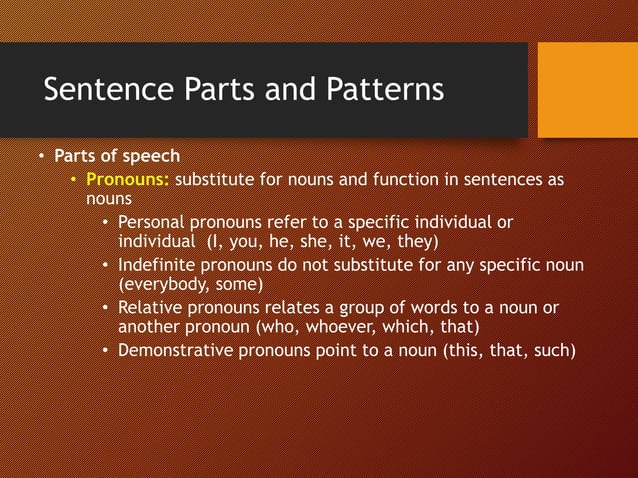 Sentence Parts and Patterns

• Parts of speech
  • Pronouns: substitute for nouns and function in sentences as nouns
    • Personal pronouns refer to a specific individual or individual  (I, you, he, she, it, we, they)
    • Indefinite pronouns do not substitute for any specific noun (everybody, some)
    • Relative pronouns relates a group of words to a noun or another pronoun (who, whoever, which, that)
    • Demonstrative pronouns point to a noun (this, that, such)